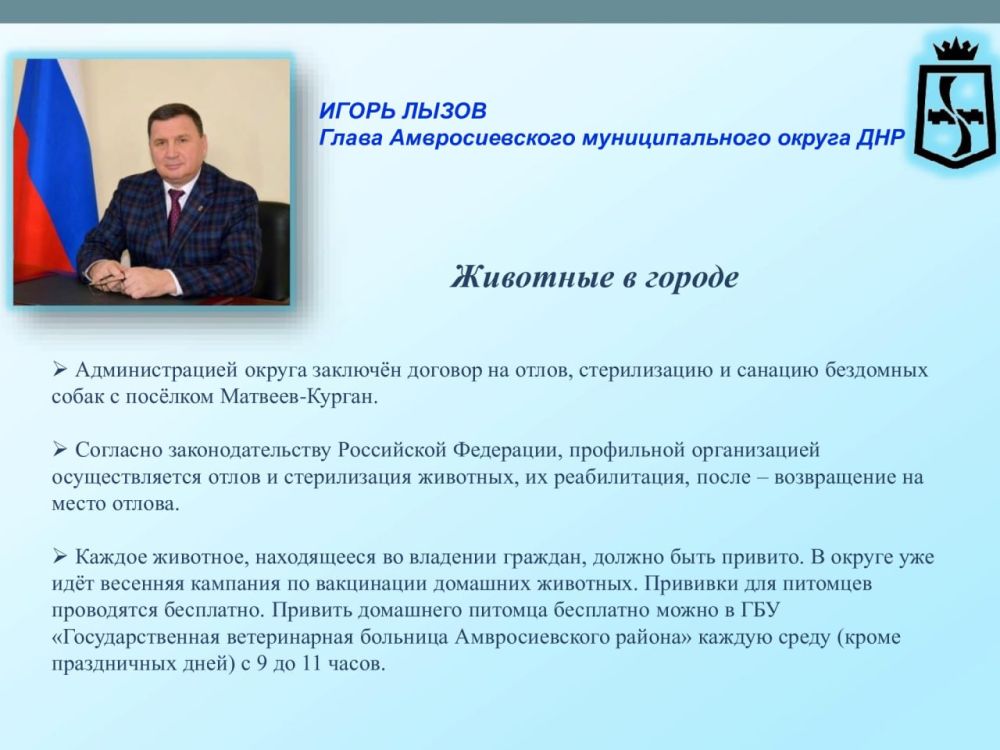 ИГОРЬ ЛЫЗОВ
Глава Амвросиевского муниципального округа ДНР

Животные в городе

➢ Администрацией округа заключён договор на отлов, стерилизацию и санацию бездомных собак с посёлком Матвеев-Курган.

➢ Согласно законодательству Российской Федерации, профильной организацией осуществляется отлов и стерилизация животных, их реабилитация, после – возвращение на место отлова.

➢ Каждое животное, находящееся во владении граждан, должно быть привито. В округе уже идёт весенняя кампания по вакцинации домашних животных. Прививки для питомцев проводятся бесплатно. Привить домашнего питомца бесплатно можно в ГБУ «Государственная ветеринарная больница Амвросиевского района» каждую среду (кроме праздничных дней) с 9 до 11 часов.